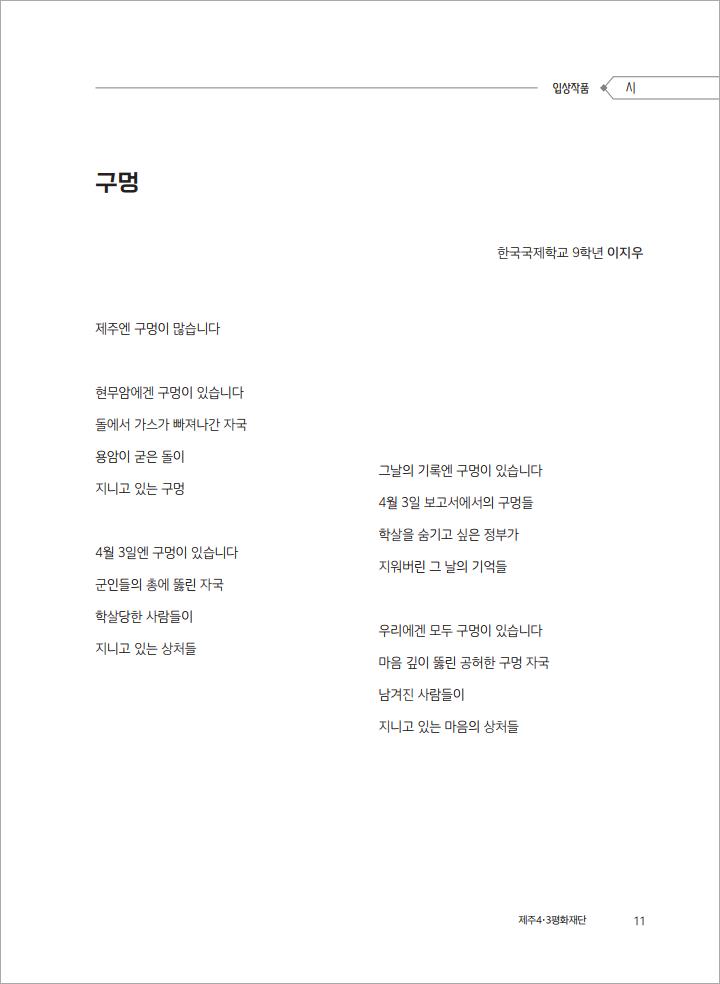 입상작품 시

구멍

한국국제학교 9학년 이지우

제주엔 구멍이 많습니다

현무암에겐 구멍이 있습니다
돌에서 가스가 빠져나간 자국
용암이 굳은 돌이
지니고 있는 구멍

4월 3일엔 구멍이 있습니다
군인들의 총에 뚫린 자국
학살당한 사람들이
지니고 있는 상처들

그날의 기록엔 구멍이 있습니다
4월 3일 보고서에서의 구멍들
학살을 숨기고 싶은 정부가
지워버린 그 날의 기억들

우리에겐 모두 구멍이 있습니다
마음 깊이 뚫린 공허한 구멍 자국
남겨진 사람들이
지니고 있는 마음의 상처들

제주4·3평화재단 11